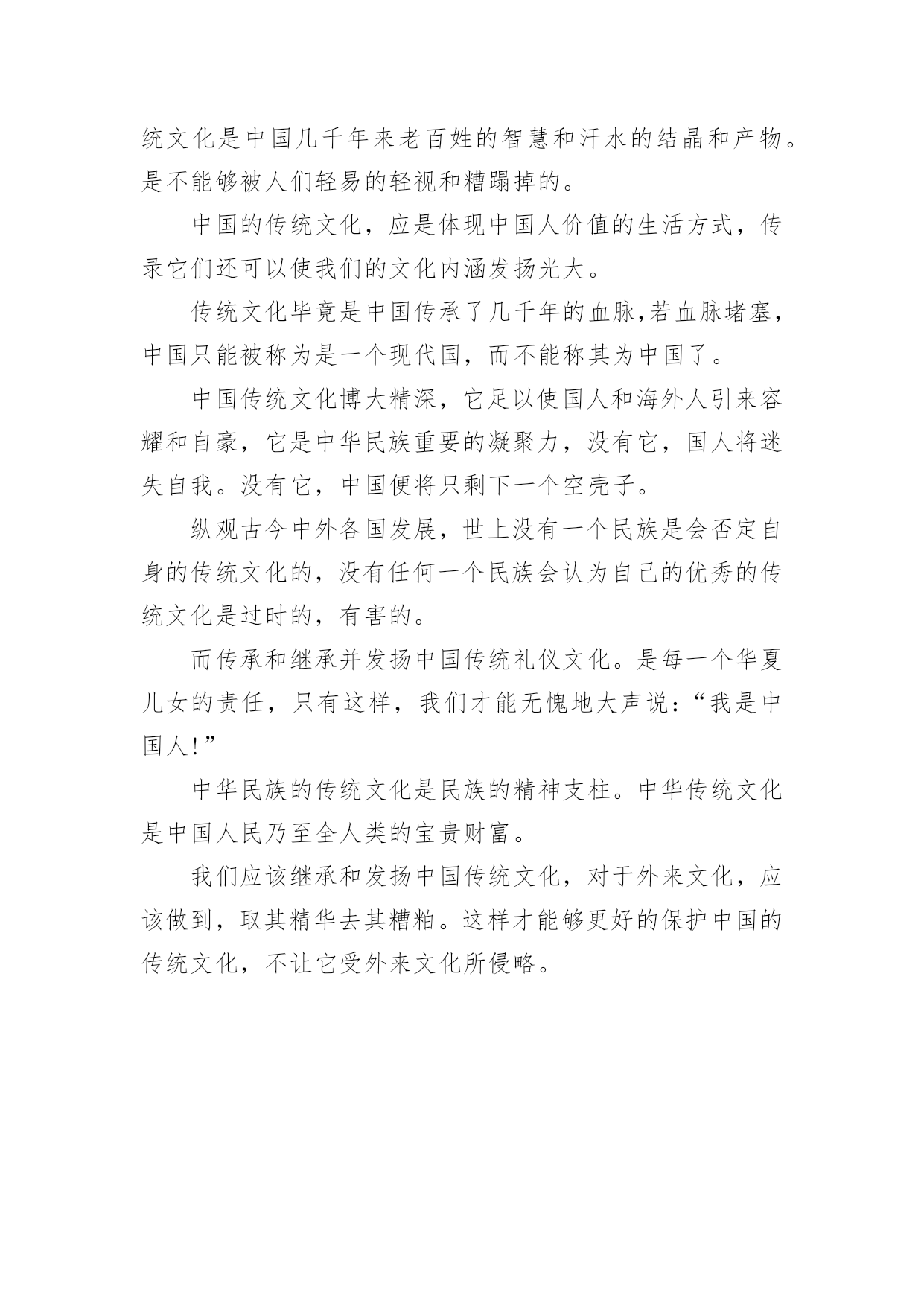 统文化是中国几千年来老百姓的智慧和汗水的结晶和产物。是不能够被人们轻易的轻视和糟蹋掉的。

中国的传统文化，应是体现中国人价值的生活方式，传录它们还可以使我们的文化内涵发扬光大。

传统文化毕竟是中国传承了几千年的血脉,若血脉堵塞，中国只能被称为是一个现代国，而不能称其为中国了。

中国传统文化博大精深，它足以使国人和海外人引来容耀和自豪，它是中华民族重要的凝聚力，没有它，国人将迷失自我。没有它，中国便将只剩下一个空壳子。

纵观古今中外各国发展，世上没有一个民族是会否定自身的传统文化的，没有任何一个民族会认为自己的优秀的传统文化是过时的，有害的。

而传承和继承并发扬中国传统礼仪文化。是每一个华夏儿女的责任，只有这样，我们才能无愧地大声说：“我是中国人!”

中华民族的传统文化是民族的精神支柱。中华传统文化是中国人民乃至全人类的宝贵财富。

我们应该继承和发扬中国传统文化，对于外来文化，应该做到，取其精华去其糟粕。这样才能够更好的保护中国的传统文化，不让它受外来文化所侵略。